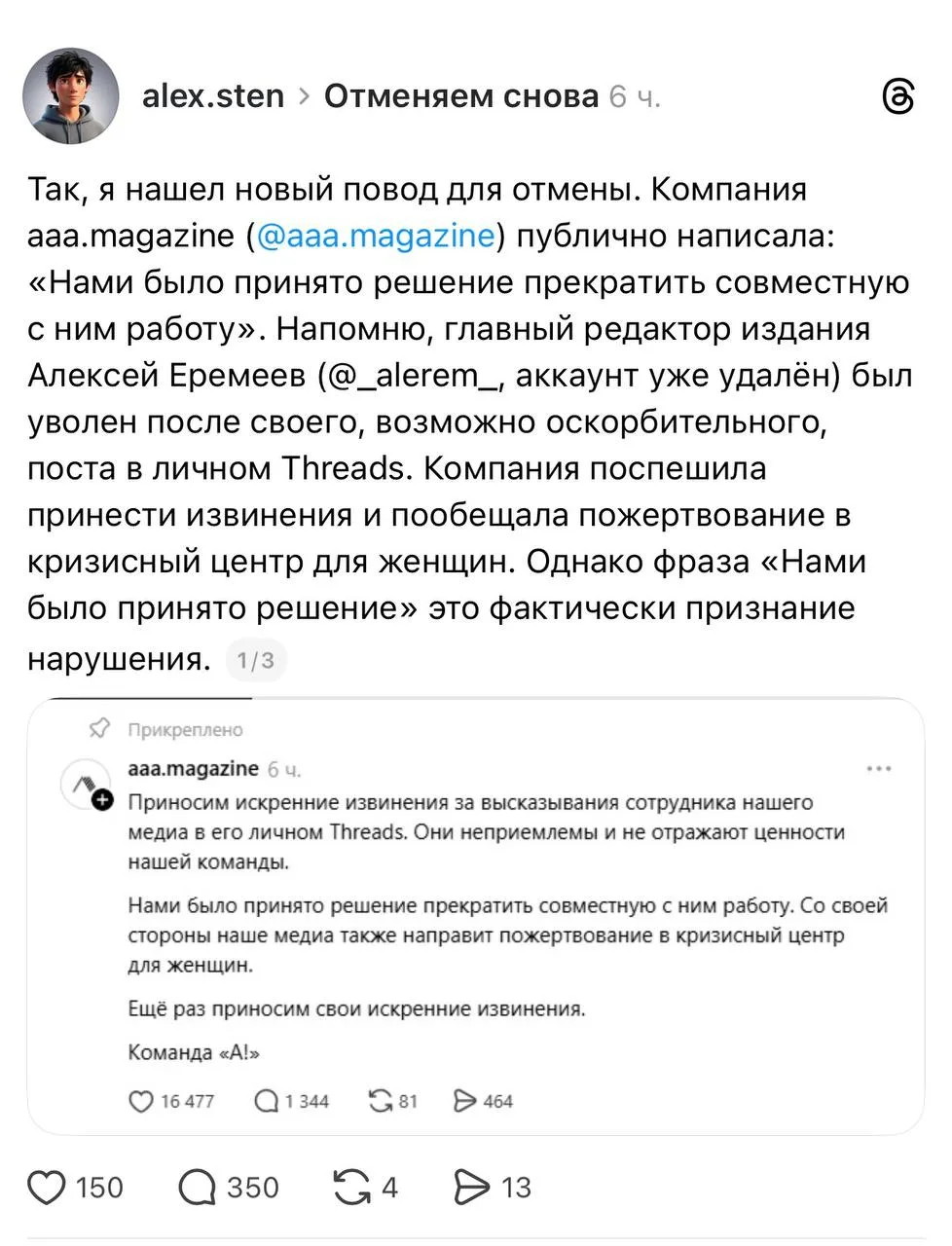 alex.sten > Отменяем снова 6 ч.

Так, я нашел новый повод для отмены. Компания aaa.magazine (@aaa.magazine) публично написала: «Нами было принято решение прекратить совместную с ним работу». Напомню, главный редактор издания Алексей Еремеев (@_alerem_, аккаунт уже удалён) был уволен после своего, возможно оскорбительного, поста в личном Threads. Компания поспешила принести извинения и пообещала пожертвование в кризисный центр для женщин. Однако фраза «Нами было принято решение» это фактически признание нарушения. 1/3

Прикреплено

aaa.magazine 6 ч.

Приносим искренние извинения за высказывания сотрудника нашего медиа в его личном Threads. Они неприемлемы и не отражают ценности нашей команды.

Нами было принято решение прекратить совместную с ним работу. Со своей стороны наше медиа также направит пожертвование в кризисный центр для женщин.

Ещё раз приносим свои искренние извинения.

Команда «А!»

16 477 1 344 81 464

150 350 4 13